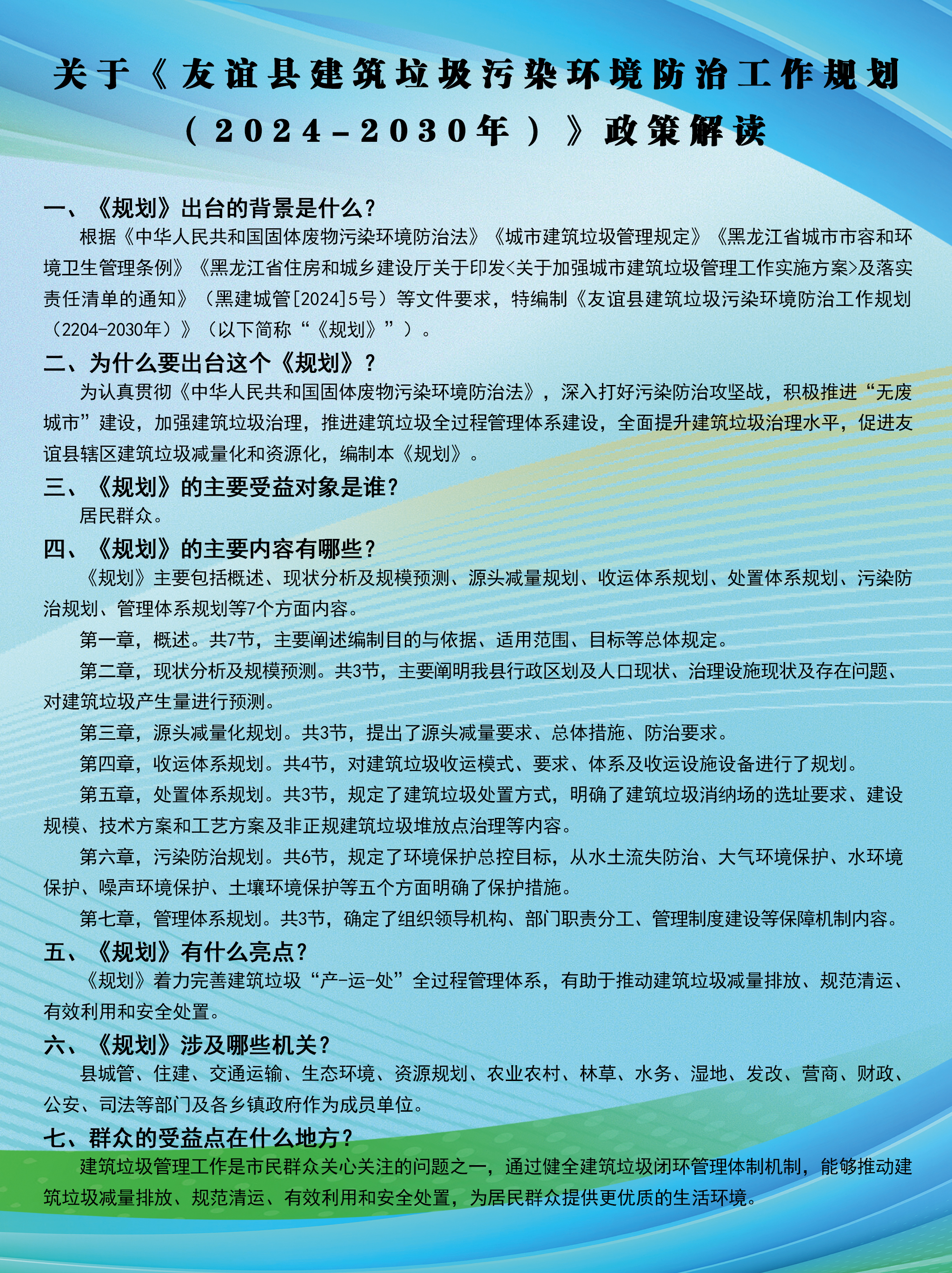 关于《友谊县建筑垃圾污染环境防治工作规划（2024-2030年）》政策解读

一、《规划》出台的背景是什么？

根据《中华人民共和国固体废物污染环境防治法》《城市建筑垃圾管理规定》《黑龙江省城市市容和环境卫生管理条例》《黑龙江省住房和城乡建设厅关于印发<关于加强城市建筑垃圾管理工作实施方案>及落实责任清单的通知》（黑建城管[2024]5号）等文件要求，特编制《友谊县建筑垃圾污染环境防治工作规划（2204-2030年）》（以下简称“《规划》”）。

二、为什么要出台这个《规划》？

为认真贯彻《中华人民共和国固体废物污染环境防治法》，深入打好污染防治攻坚战，积极推进“无废城市”建设，加强建筑垃圾治理，推进建筑垃圾全过程管理体系建设，全面提升建筑垃圾治理水平，促进友谊县辖区建筑垃圾减量化和资源化，编制本《规划》。

三、《规划》的主要受益对象是谁？

居民群众。

四、《规划》的主要内容有哪些？

《规划》主要包括概述、现状分析及规模预测、源头减量规划、收运体系规划、处置体系规划、污染防治规划、管理体系规划等7个方面内容。

第一章，概述。共7节，主要阐述编制目的与依据、适用范围、目标等总体规定。

第二章，现状分析及规模预测。共3节，主要阐明我县行政区划及人口现状、治理设施现状及存在问题、对建筑垃圾产生量进行预测。

第三章，源头减量化规划。共3节，提出了源头减量要求、总体措施、防治要求。

第四章，收运体系规划。共4节，对建筑垃圾收运模式、要求、体系及收运设施设备进行了规划。

第五章，处置体系规划。共3节，规定了建筑垃圾处置方式，明确了建筑垃圾消纳场的选址要求、建设规模、技术方案和工艺方案及非正规建筑垃圾堆放点治理等内容。

第六章，污染防治规划。共6节，规定了环境保护总控目标，从水土流失防治、大气环境保护、水环境保护、噪声环境保护、土壤环境保护等五个方面明确了保护措施。

第七章，管理体系规划。共3节，确定了组织领导机构、部门职责分工、管理制度建设等保障机制内容。

五、《规划》有什么亮点？

《规划》着力完善建筑垃圾“产-运-处”全过程管理体系，有助于推动建筑垃圾减量排放、规范清运、有效利用和安全处置。

六、《规划》涉及哪些机关？

县城管、住建、交通运输、生态环境、资源规划、农业农村、林草、水务、湿地、发改、营商、财政、公安、司法等部门及各乡镇政府作为成员单位。

七、群众的受益点在什么地方？

建筑垃圾管理工作是市民群众关心关注的问题之一，通过健全建筑垃圾闭环管理体制机制，能够推动建筑垃圾减量排放、规范清运、有效利用和安全处置，为居民群众提供更优质的生活环境。